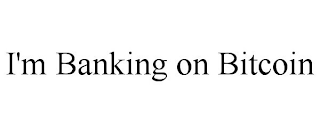 I'm Banking on Bitcoin